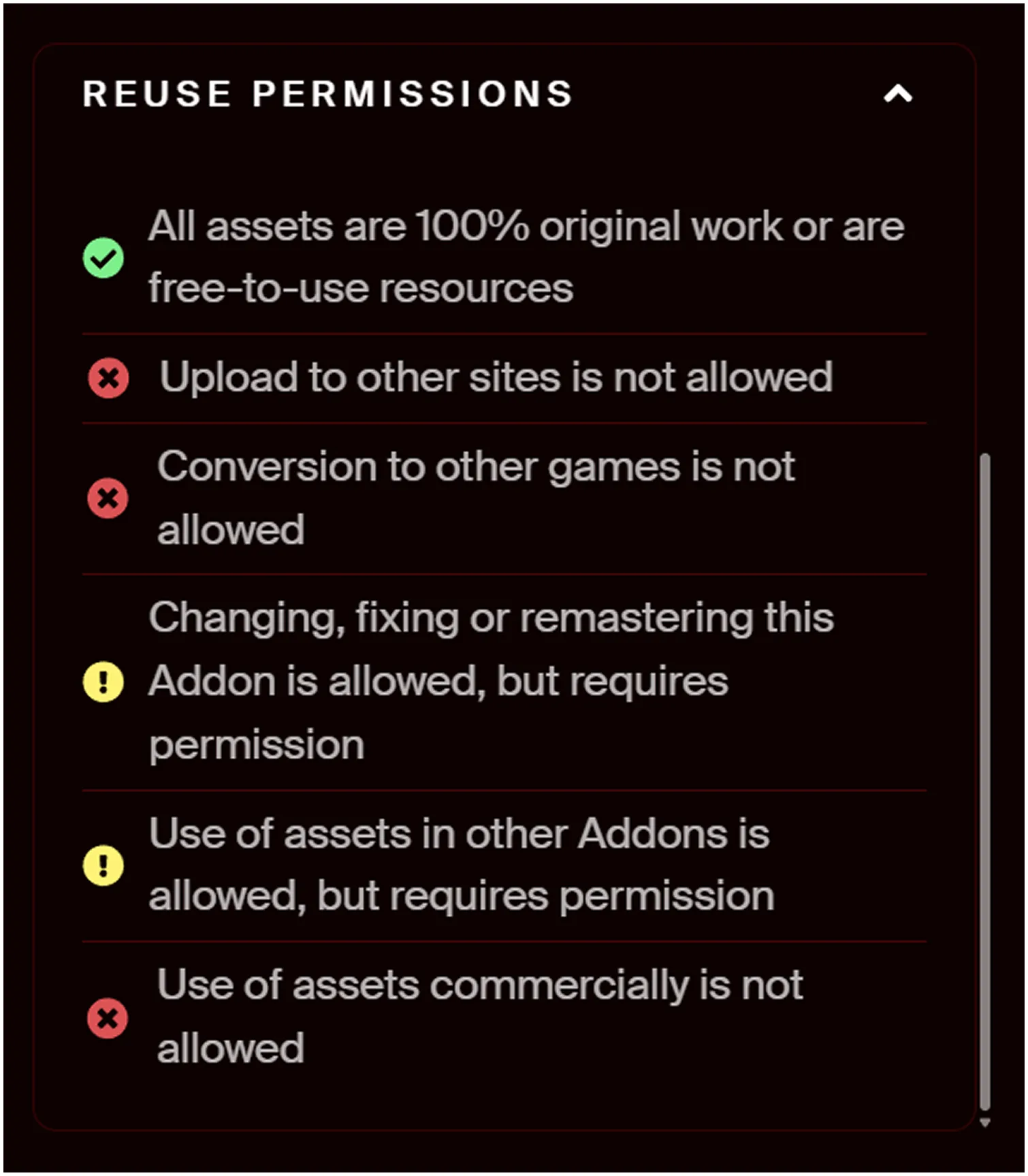 REUSE PERMISSIONS

All assets are 100% original work or are free-to-use resources

Upload to other sites is not allowed

Conversion to other games is not allowed

Changing, fixing or remastering this Addon is allowed, but requires permission

Use of assets in other Addons is allowed, but requires permission

Use of assets commercially is not allowed